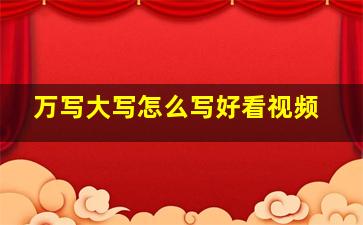 万写大写怎么写好看视频